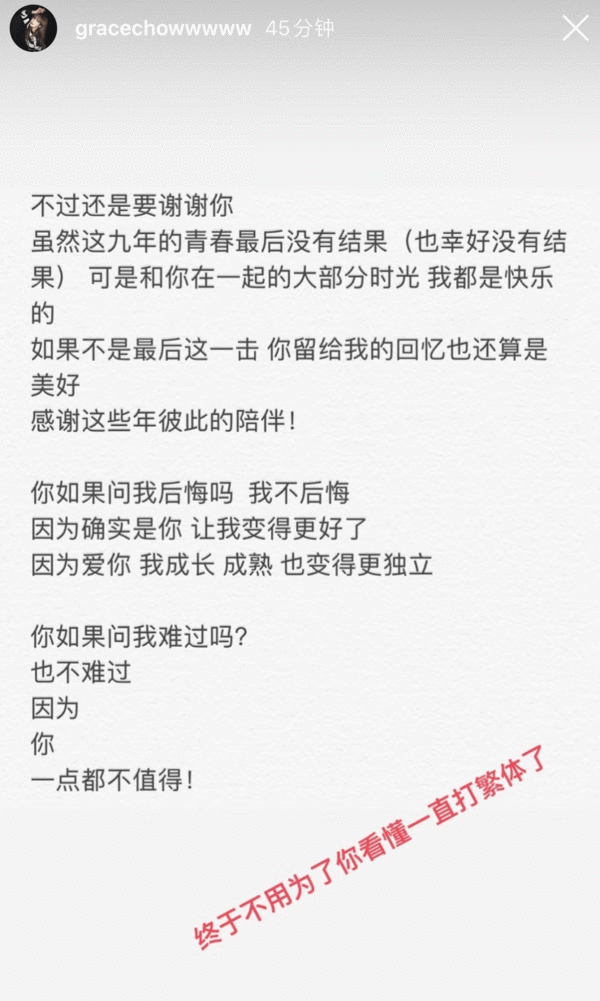 gracechowwwww 45分钟

不过还是要谢谢你
虽然这九年的青春最后没有结果（也幸好没有结果） 可是和你在一起的大部分时光 我都是快乐的
如果不是最后这一击 你留给我的回忆也还算是美好
感谢这些年彼此的陪伴！

你如果问我后悔吗 我不后悔
因为确实是你 让我变得更好了
因为爱你 我成长 成熟 也变得更独立

你如果问我难过吗?
也不难过
因为
你
一点都不值得！

终于不用为了你看懂一直打繁体了